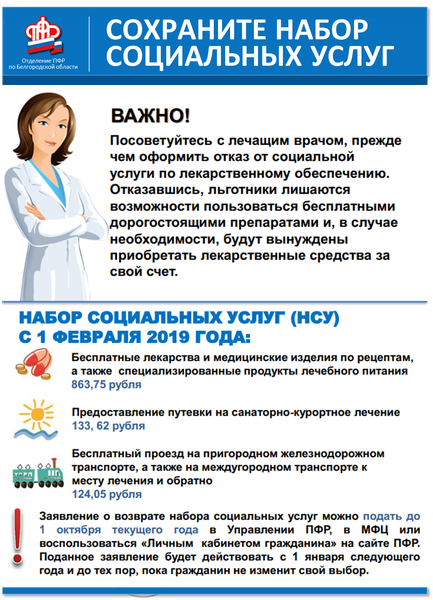 ПФР

Отделение ПФР по Белгородской области

СОХРАНИТЕ НАБОР СОЦИАЛЬНЫХ УСЛУГ

ВАЖНО!

Посоветуйтесь с лечащим врачом, прежде чем оформить отказ от социальной услуги по лекарственному обеспечению. Отказавшись, льготники лишаются возможности пользоваться бесплатными дорогостоящими препаратами и, в случае необходимости, будут вынуждены приобретать лекарственные средства за свой счет.

НАБОР СОЦИАЛЬНЫХ УСЛУГ (НСУ) С 1 ФЕВРАЛЯ 2019 ГОДА:

Бесплатные лекарства и медицинские изделия по рецептам, а также специализированные продукты лечебного питания
863,75 рубля

Предоставление путевки на санаторно-курортное лечение
133, 62 рубля

Бесплатный проезд на пригородном железнодорожном транспорте, а также на междугородном транспорте к месту лечения и обратно
124,05 рубля

Заявление о возврате набора социальных услуг можно подать до 1 октября текущего года в Управлении ПФР, в МФЦ или воспользоваться «Личным кабинетом гражданина» на сайте ПФР. Поданное заявление будет действовать с 1 января следующего года и до тех пор, пока гражданин не изменит свой выбор.